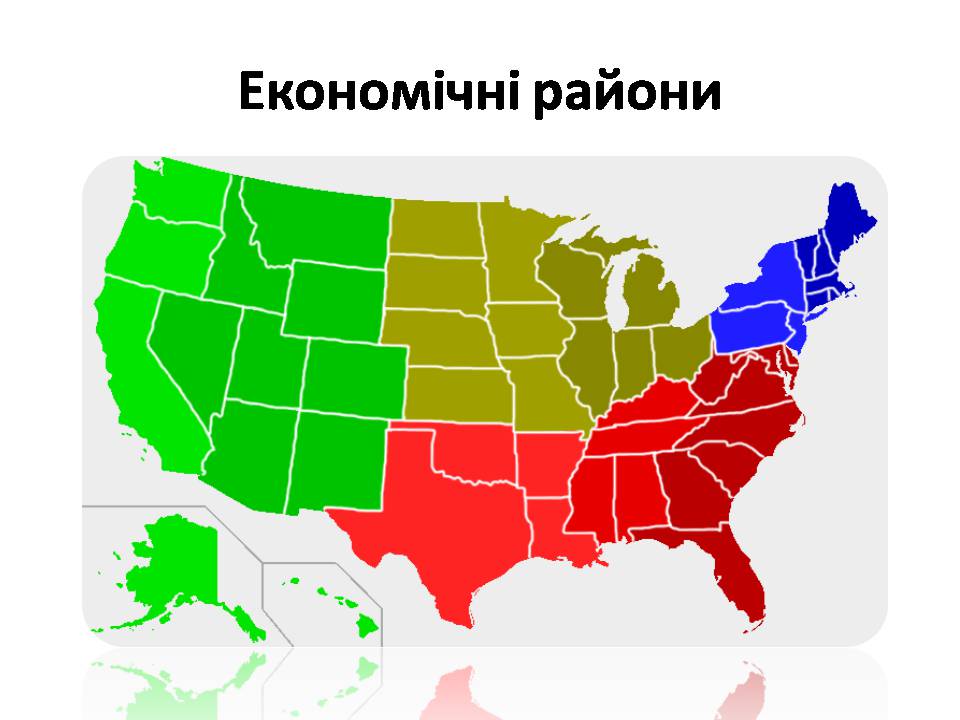 Економічні райони